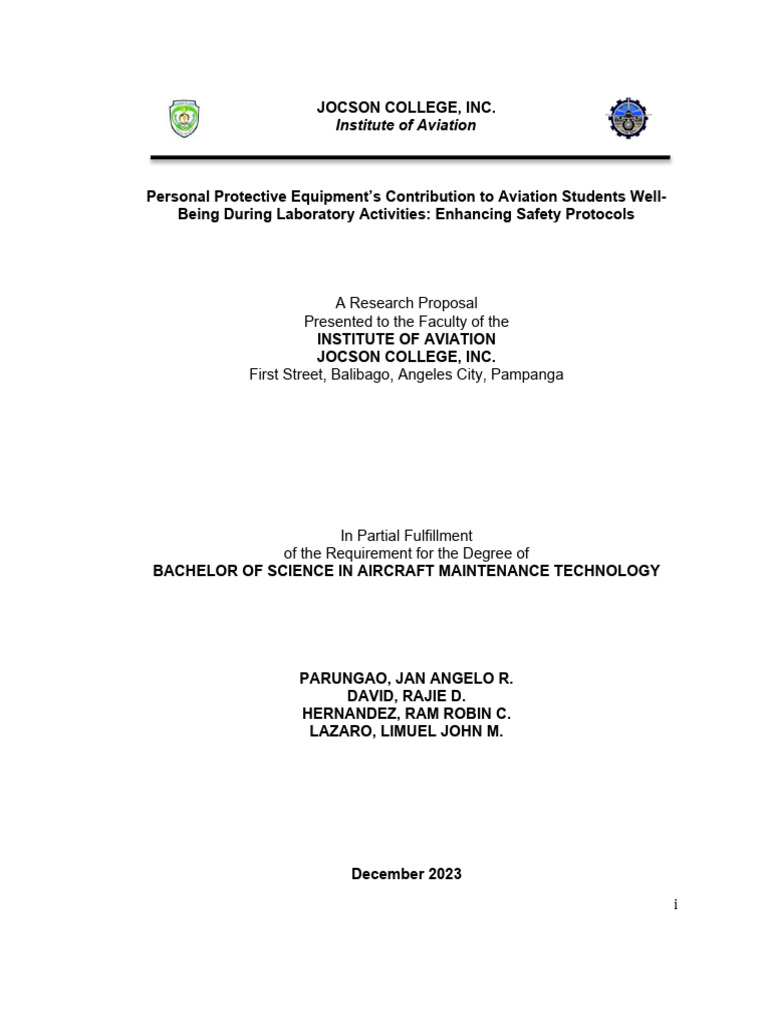 JOCSON COLLEGE, INC.
Institute of Aviation

Personal Protective Equipment's Contribution to Aviation Students Well-Being During Laboratory Activities: Enhancing Safety Protocols

A Research Proposal
Presented to the Faculty of the
INSTITUTE OF AVIATION
JOCSON COLLEGE, INC.
First Street, Balibago, Angeles City, Pampanga

In Partial Fulfillment
of the Requirement for the Degree of
BACHELOR OF SCIENCE IN AIRCRAFT MAINTENANCE TECHNOLOGY

PARUNGAO, JAN ANGELO R.
DAVID, RAJIE D.
HERNANDEZ, RAM ROBIN C.
LAZARO, LIMUEL JOHN M.

December 2023

i